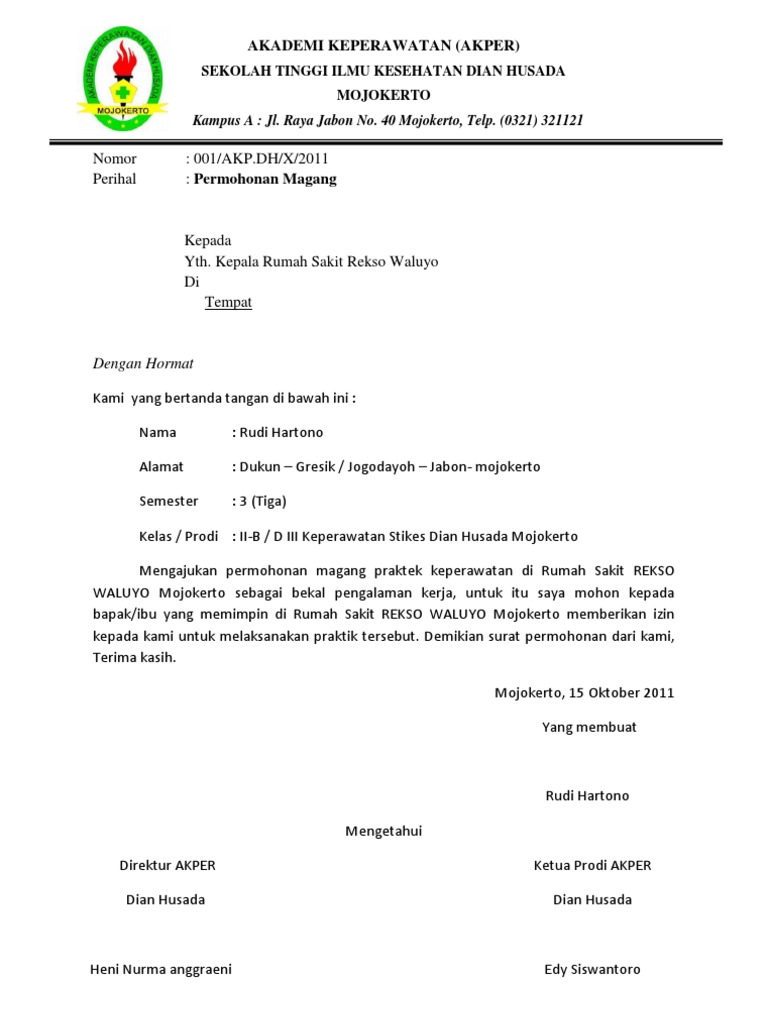 AKADEMI KEPERAWATAN DIAN HUSADA
MOJOKERTO

AKADEMI KEPERAWATAN (AKPER)
SEKOLAH TINGGI ILMU KESEHATAN DIAN HUSADA
MOJOKERTO
Kampus A : Jl. Raya Jabon No. 40 Mojokerto, Telp. (0321) 321121

Nomor : 001/AKP.DH/X/2011
Perihal : Permohonan Magang

Kepada
Yth. Kepala Rumah Sakit Rekso Waluyo
Di
Tempat

Dengan Hormat

Kami yang bertanda tangan di bawah ini :

Nama : Rudi Hartono

Alamat : Dukun – Gresik / Jogodayoh – Jabon- mojokerto

Semester : 3 (Tiga)

Kelas / Prodi : II-B / D III Keperawatan Stikes Dian Husada Mojokerto

Mengajukan permohonan magang praktek keperawatan di Rumah Sakit REKSO WALUYO Mojokerto sebagai bekal pengalaman kerja, untuk itu saya mohon kepada bapak/ibu yang memimpin di Rumah Sakit REKSO WALUYO Mojokerto memberikan izin kepada kami untuk melaksanakan praktik tersebut. Demikian surat permohonan dari kami, Terima kasih.

Mojokerto, 15 Oktober 2011

Yang membuat

Rudi Hartono

Mengetahui

Direktur AKPER
Dian Husada

Heni Nurma anggraeni

Ketua Prodi AKPER
Dian Husada

Edy Siswantoro